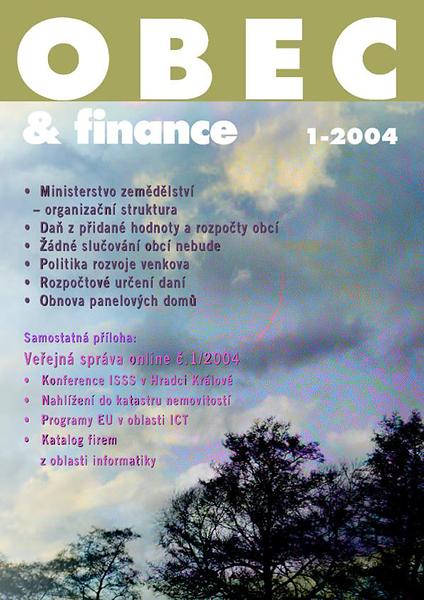 OBEC

& finance

1-2004

• Ministerstvo zemědělství – organizační struktura
• Daň z přidané hodnoty a rozpočty obcí
• Žádné slučování obcí nebude
• Politika rozvoje venkova
• Rozpočtové určení daní
• Obnova panelových domů

Samostatná příloha:

Veřejná správa online č.1/2004

• Konference ISSS v Hradci Králové
• Nahlížení do katastru nemovitostí
• Programy EU v oblasti ICT
• Katalog firem z oblasti informatiky